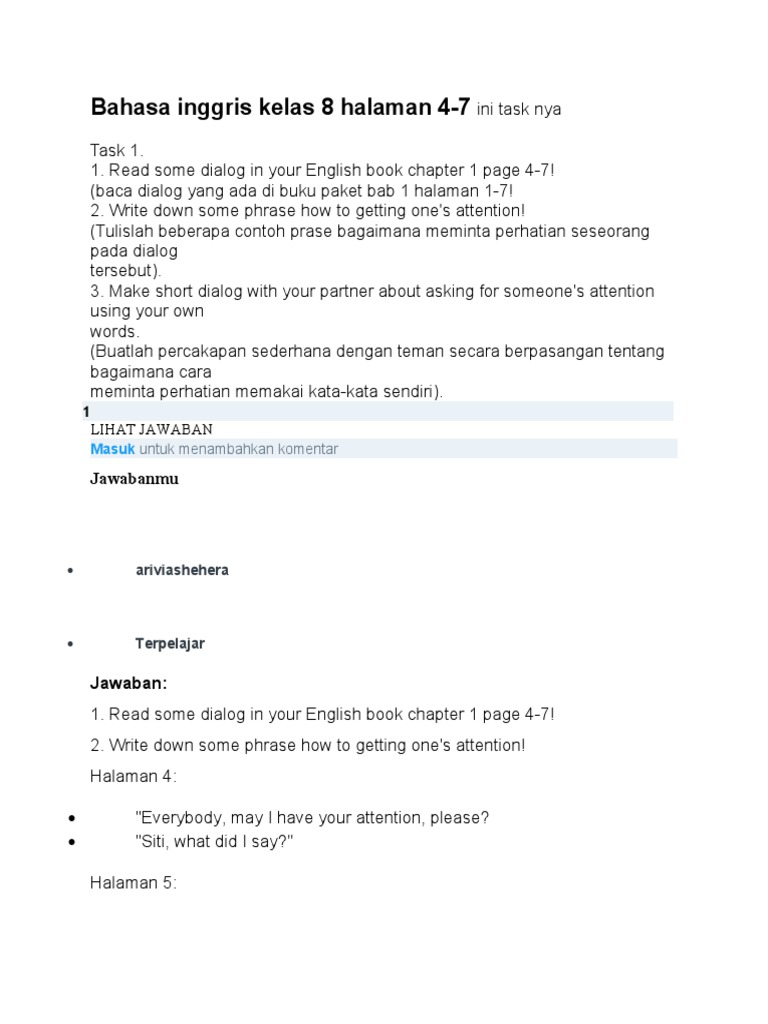 Bahasa inggris kelas 8 halaman 4-7 ini task nya

Task 1.
1. Read some dialog in your English book chapter 1 page 4-7!
(baca dialog yang ada di buku paket bab 1 halaman 1-7!
2. Write down some phrase how to getting one's attention!
(Tulislah beberapa contoh prase bagaimana meminta perhatian seseorang pada dialog tersebut).
3. Make short dialog with your partner about asking for someone's attention using your own words.
(Buatlah percakapan sederhana dengan teman secara berpasangan tentang bagaimana cara meminta perhatian memakai kata-kata sendiri).

1
LIHAT JAWABAN
Masuk untuk menambahkan komentar

Jawabanmu

- ariviashehera

- Terpelajar

Jawaban:

1. Read some dialog in your English book chapter 1 page 4-7!

2. Write down some phrase how to getting one's attention!

Halaman 4:

- "Everybody, may I have your attention, please?
- "Siti, what did I say?"

Halaman 5: